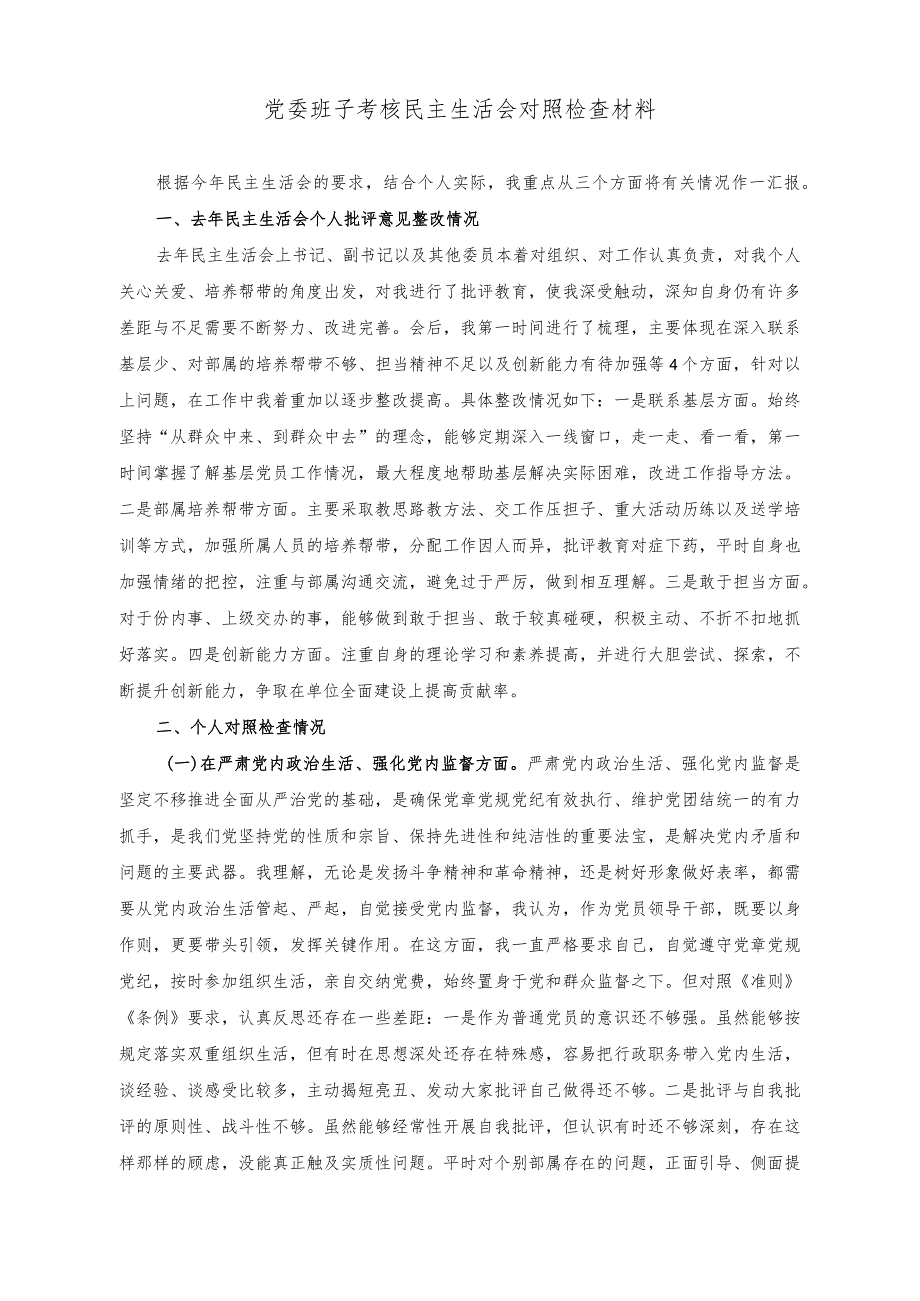 党委班子考核民主生活会对照检查材料

根据今年民主生活会的要求，结合个人实际，我重点从三个方面将有关情况作一汇报。

一、去年民主生活会个人批评意见整改情况

去年民主生活会上书记、副书记以及其他委员本着对组织、对工作认真负责，对我个人关心关爱、培养帮带的角度出发，对我进行了批评教育，使我深受触动，深知自身仍有许多差距与不足需要不断努力、改进完善。会后，我第一时间进行了梳理，主要体现在深入联系基层少、对部属的培养帮带不够、担当精神不足以及创新能力有待加强等4个方面，针对以上问题，在工作中我着重加以逐步整改提高。具体整改情况如下：一是联系基层方面。始终坚持“从群众中来、到群众中去”的理念，能够定期深入一线窗口，走一走、看一看，第一时间掌握了解基层党员工作情况，最大程度地帮助基层解决实际困难，改进工作指导方法。二是部属培养帮带方面。主要采取教思路教方法、交工作压担子、重大活动历练以及送学培训等方式，加强所属人员的培养帮带，分配工作因人而异，批评教育对症下药，平时自身也加强情绪的把控，注重与部属沟通交流，避免过于严厉，做到相互理解。三是敢于担当方面。对于份内事、上级交办的事，能够做到敢于担当、敢于较真碰硬，积极主动、不折不扣地抓好落实。四是创新能力方面。注重自身的理论学习和素养提高，并进行大胆尝试、探索，不断提升创新能力，争取在单位全面建设上提高贡献率。

二、个人对照检查情况

(一)在严肃党内政治生活、强化党内监督方面。严肃党内政治生活、强化党内监督是坚定不移推进全面从严治党的基础，是确保党章党规党纪有效执行、维护党团结统一的有力抓手，是我们党坚持党的性质和宗旨、保持先进性和纯洁性的重要法宝，是解决党内矛盾和问题的主要武器。我理解，无论是发扬斗争精神和革命精神，还是树好形象做好表率，都需要从党内政治生活管起、严起，自觉接受党内监督，我认为，作为党员领导干部，既要以身作则，更要带头引领，发挥关键作用。在这方面，我一直严格要求自己，自觉遵守党章党规党纪，按时参加组织生活，亲自交纳党费，始终置身于党和群众监督之下。但对照《准则》《条例》要求，认真反思还存在一些差距：一是作为普通党员的意识还不够强。虽然能够按规定落实双重组织生活，但有时在思想深处还存在特殊感，容易把行政职务带入党内生活，谈经验、谈感受比较多，主动揭短亮丑、发动大家批评自己做得还不够。二是批评与自我批评的原则性、战斗性不够。虽然能够经常性开展自我批评，但认识有时还不够深刻，存在这样那样的顾虑，没能真正触及实质性问题。平时对个别部属存在的问题，正面引导、侧面提